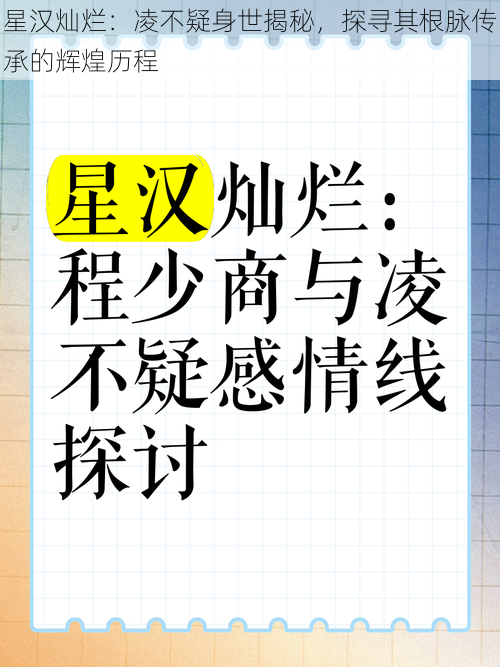 星汉灿烂：凌不疑身世揭秘，探寻其根脉传承的辉煌历程

星汉灿烂：程少商与凌不疑感情线探讨